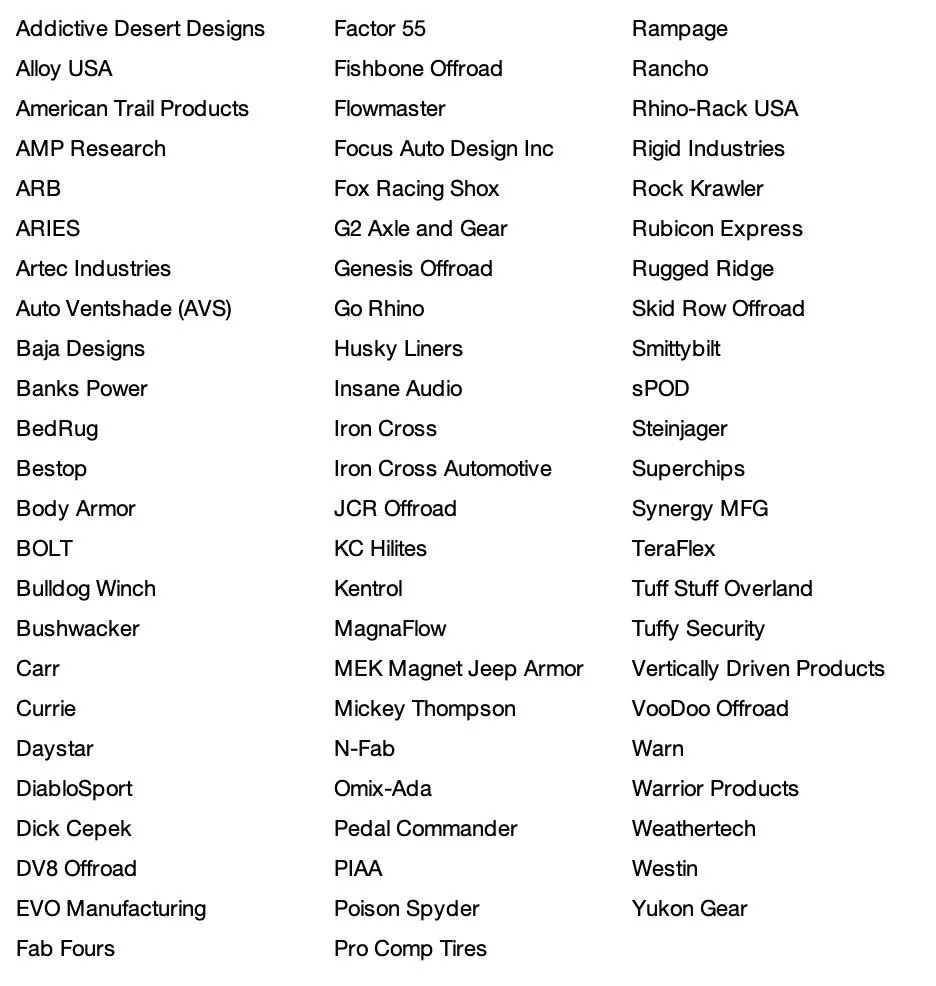 Addictive Desert Designs
Alloy USA
American Trail Products
AMP Research
ARB
ARIES
Artec Industries
Auto Ventshade (AVS)
Baja Designs
Banks Power
BedRug
Bestop
Body Armor
BOLT
Bulldog Winch
Bushwacker
Carr
Currie
Daystar
DiabloSport
Dick Cepek
DV8 Offroad
EVO Manufacturing
Fab Fours

Factor 55
Fishbone Offroad
Flowmaster
Focus Auto Design Inc
Fox Racing Shox
G2 Axle and Gear
Genesis Offroad
Go Rhino
Husky Liners
Insane Audio
Iron Cross
Iron Cross Automotive
JCR Offroad
KC Hilites
Kentrol
MagnaFlow
MEK Magnet Jeep Armor
Mickey Thompson
N-Fab
Omix-Ada
Pedal Commander
PIAA
Poison Spyder
Pro Comp Tires

Rampage
Rancho
Rhino-Rack USA
Rigid Industries
Rock Krawler
Rubicon Express
Rugged Ridge
Skid Row Offroad
Smittybilt
sPOD
Steinjager
Superchips
Synergy MFG
TeraFlex
Tuff Stuff Overland
Tuffy Security
Vertically Driven Products
VooDoo Offroad
Warn
Warrior Products
Weathertech
Westin
Yukon Gear